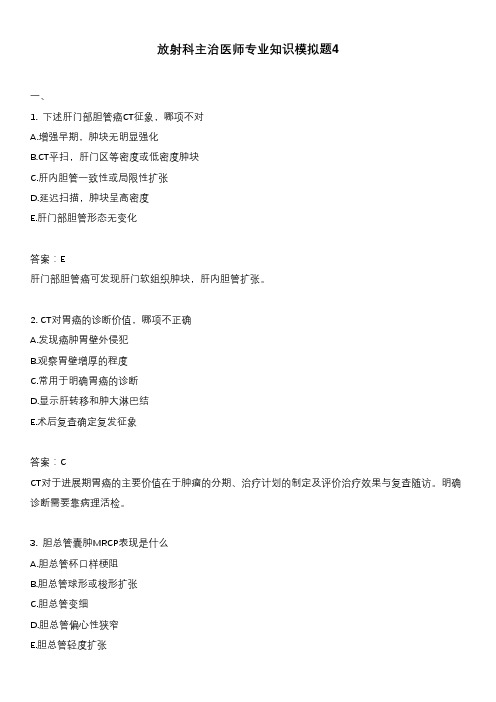 放射科主治医师专业知识模拟题4

一、

1. 下述肝门部胆管癌CT征象，哪项不对

A.增强早期，肿块无明显强化

B.CT平扫，肝门区等密度或低密度肿块

C.肝内胆管一致性或局限性扩张

D.延迟扫描，肿块呈高密度

E.肝门部胆管形态无变化

答案：E

肝门部胆管癌可发现肝门软组织肿块，肝内胆管扩张。

2. CT对胃癌的诊断价值，哪项不正确

A.发现癌肿胃壁外侵犯

B.观察胃壁增厚的程度

C.常用于明确胃癌的诊断

D.显示肝转移和肿大淋巴结

E.术后复查确定复发征象

答案：C

CT对于进展期胃癌的主要价值在于肿瘤的分期、治疗计划的制定及评价治疗效果与复查随访。明确诊断需要靠病理活检。

3. 胆总管囊肿MRCP表现是什么

A.胆总管杯口样梗阻

B.胆总管球形或梭形扩张

C.胆总管变细

D.胆总管偏心性狭窄

E.胆总管轻度扩张